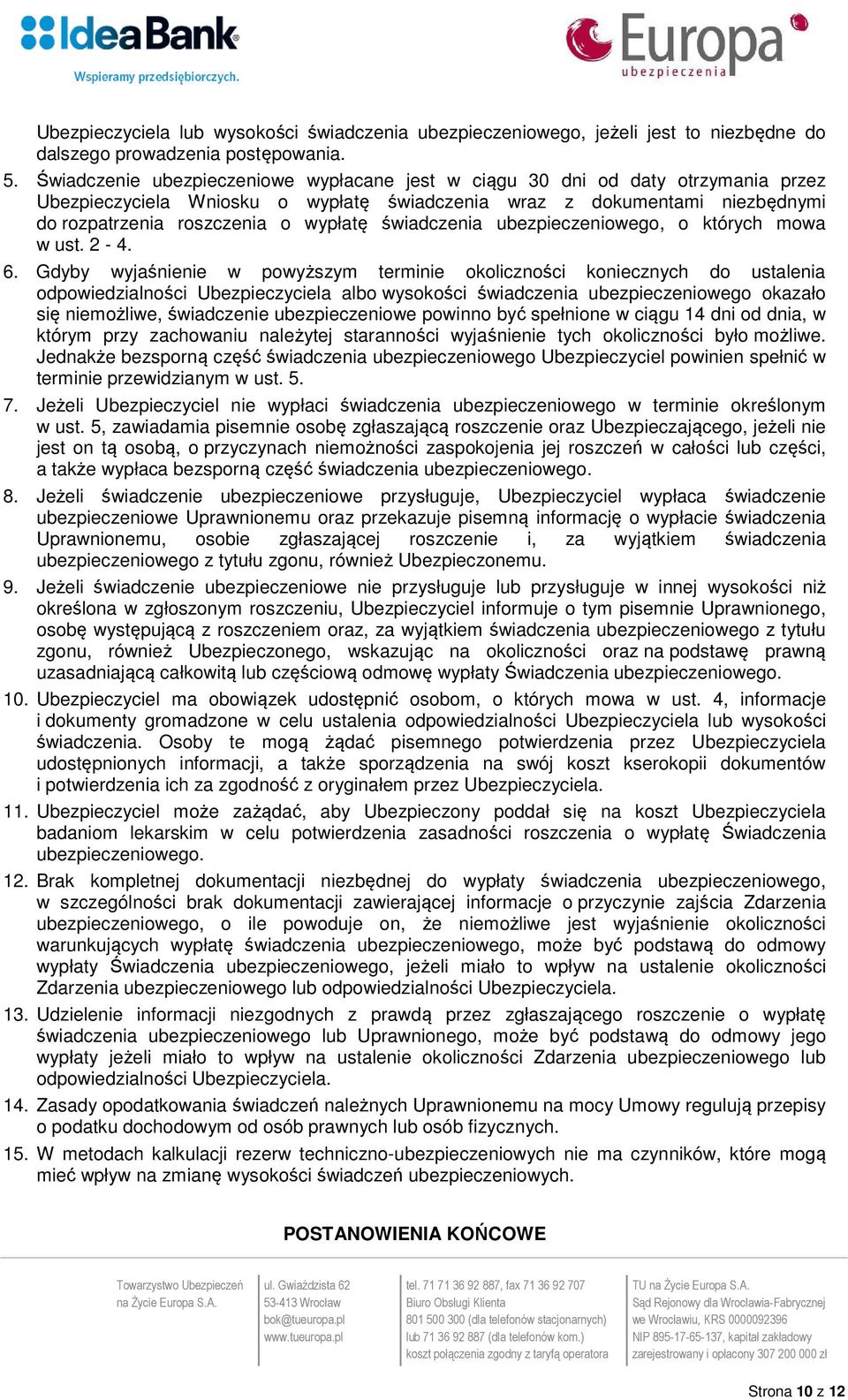 IdeaBank
Wspieramy przedsiębiorczych.

Europa
ubezpieczenia

Ubezpieczyciela lub wysokości świadczenia ubezpieczeniowego, jeżeli jest to niezbędne do dalszego prowadzenia postępowania.

5. Świadczenie ubezpieczeniowe wypłacane jest w ciągu 30 dni od daty otrzymania przez Ubezpieczyciela Wniosku o wypłatę świadczenia wraz z dokumentami niezbędnymi do rozpatrzenia roszczenia o wypłatę świadczenia ubezpieczeniowego, o których mowa w ust. 2 - 4.

6. Gdyby wyjaśnienie w powyższym terminie okoliczności koniecznych do ustalenia odpowiedzialności Ubezpieczyciela albo wysokości świadczenia ubezpieczeniowego okazało się niemożliwe, świadczenie ubezpieczeniowe powinno być spełnione w ciągu 14 dni od dnia, w którym przy zachowaniu należytej staranności wyjaśnienie tych okoliczności było możliwe. Jednakże bezsporną część świadczenia ubezpieczeniowego Ubezpieczyciel powinien spełnić w terminie przewidzianym w ust. 5.

7. Jeżeli Ubezpieczyciel nie wypłaci świadczenia ubezpieczeniowego w terminie określonym w ust. 5, zawiadamia pisemnie osobę zgłaszającą roszczenie oraz Ubezpieczającego, jeżeli nie jest on tą osobą, o przyczynach niemożności zaspokojenia jej roszczeń w całości lub części, a także wypłaca bezsporną część świadczenia ubezpieczeniowego.

8. Jeżeli świadczenie ubezpieczeniowe przysługuje, Ubezpieczyciel wypłaca świadczenie ubezpieczeniowe Uprawnionemu oraz przekazuje pisemną informację o wypłacie świadczenia Uprawnionemu, osobie zgłaszającej roszczenie i, za wyjątkiem świadczenia ubezpieczeniowego z tytułu zgonu, również Ubezpieczonemu.

9. Jeżeli świadczenie ubezpieczeniowe nie przysługuje lub przysługuje w innej wysokości niż określona w zgłoszonym roszczeniu, Ubezpieczyciel informuje o tym pisemnie Uprawnionego, osobę występującą z roszczeniem oraz, za wyjątkiem świadczenia ubezpieczeniowego z tytułu zgonu, również Ubezpieczonego, wskazując na okoliczności oraz na podstawę prawną uzasadniającą całkowitą lub częściową odmowę wypłaty Świadczenia ubezpieczeniowego.

10. Ubezpieczyciel ma obowiązek udostępnić osobom, o których mowa w ust. 4, informacje i dokumenty gromadzone w celu ustalenia odpowiedzialności Ubezpieczyciela lub wysokości świadczenia. Osoby te mogą żądać pisemnego potwierdzenia przez Ubezpieczyciela udostępnionych informacji, a także sporządzenia na swój koszt kserokopii dokumentów i potwierdzenia ich za zgodność z oryginałem przez Ubezpieczyciela.

11. Ubezpieczyciel może zażądać, aby Ubezpieczony poddał się na koszt Ubezpieczyciela badaniom lekarskim w celu potwierdzenia zasadności roszczenia o wypłatę Świadczenia ubezpieczeniowego.

12. Brak kompletnej dokumentacji niezbędnej do wypłaty świadczenia ubezpieczeniowego, w szczególności brak dokumentacji zawierającej informacje o przyczynie zajścia Zdarzenia ubezpieczeniowego, o ile powoduje on, że niemożliwe jest wyjaśnienie okoliczności warunkujących wypłatę świadczenia ubezpieczeniowego, może być podstawą do odmowy wypłaty Świadczenia ubezpieczeniowego, jeżeli miało to wpływ na ustalenie okoliczności Zdarzenia ubezpieczeniowego lub odpowiedzialności Ubezpieczyciela.

13. Udzielenie informacji niezgodnych z prawdą przez zgłaszającego roszczenie o wypłatę świadczenia ubezpieczeniowego lub Uprawnionego, może być podstawą do odmowy jego wypłaty jeżeli miało to wpływ na ustalenie okoliczności Zdarzenia ubezpieczeniowego lub odpowiedzialności Ubezpieczyciela.

14. Zasady opodatkowania świadczeń należnych Uprawnionemu na mocy Umowy regulują przepisy o podatku dochodowym od osób prawnych lub osób fizycznych.

15. W metodach kalkulacji rezerw techniczno-ubezpieczeniowych nie ma czynników, które mogą mieć wpływ na zmianę wysokości świadczeń ubezpieczeniowych.

POSTANOWIENIA KOŃCOWE

Towarzystwo Ubezpieczeń na Życie Europa S.A.

ul. Gwiaździsta 62
53-413 Wrocław
bok@tueuropa.pl
www.tueuropa.pl

tel. 71 71 36 92 887, fax 71 36 92 707
Biuro Obsługi Klienta
801 500 300 (dla telefonów stacjonarnych)
lub 71 36 92 887 (dla telefonów kom.)
koszt połączenia zgodny z taryfą operatora

TU na Życie Europa S.A.
Sąd Rejonowy dla Wrocławia-Fabrycznej we Wrocławiu, KRS 0000092396
NIP 895-17-65-137, kapitał zakładowy zarejestrowany i opłacony 307 200 000 zł

Strona 10 z 12